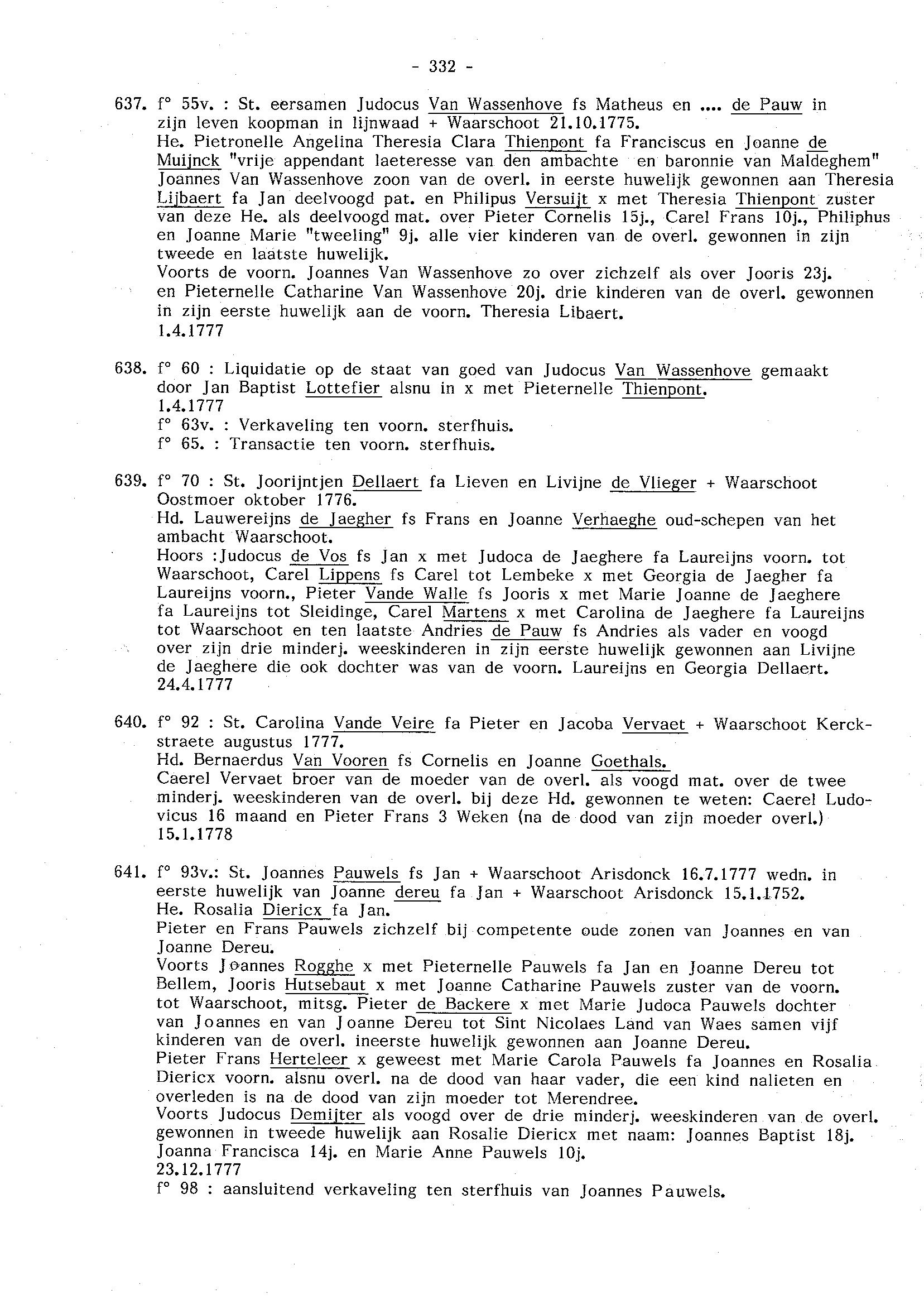 - 332 -

637. f° 55v. : St. eersamen Judocus Van Wassenhove fs Matheus en .... de Pauw in zijn leven koopman in lijnwaad + Waarschoot 21.10.1775.
He. Pietronelle Angelina Theresia Clara Thienpont fa Franciscus en Joanne de Muijnck "vrije appendant laeteresse van den ambachte en baronnie van Maldeghem" Joannes Van Wassenhove zoon van de overl. in eerste huwelijk gewonnen aan Theresia Lijbaert fa Jan deelvoogd pat. en Philipus Versuijt x met Theresia Thienpont zuster van deze He. als deelvoogd mat. over Pieter Cornelis 15j., Carel Frans 10j., Philiphus en Joanne Marie "tweeling" 9j. alle vier kinderen van de overl. gewonnen in zijn tweede en laatste huwelijk.
Voorts de voorn. Joannes Van Wassenhove zo over zichzelf als over Jooris 23j. en Pieternelle Catharine Van Wassenhove 20j. drie kinderen van de overl. gewonnen in zijn eerste huwelijk aan de voorn. Theresia Libaert.
1.4.1777

638. f° 60 : Liquidatie op de staat van goed van Judocus Van Wassenhove gemaakt door Jan Baptist Lottefier alsnu in x met Pieternelle Thienpont.
1.4.1777
f° 63v. : Verkaveling ten voorn. sterfhuis.
f° 65. : Transactie ten voorn. sterfhuis.

639. f° 70 : St. Joorijntjen Dellaert fa Lieven en Livijne de Vlieger + Waarschoot Oostmoer oktober 1776.
Hd. Lauwereijns de Jaegher fs Frans en Joanne Verhaeghe oud-schepen van het ambacht Waarschoot.
Hoors :Judocus de Vos fs Jan x met Judoca de Jaeghere fa Laureijns voorn. tot Waarschoot, Carel Lippens fs Carel tot Lembeke x met Georgia de Jaegher fa Laureijns voorn., Pieter Vande Walle fs Jooris x met Marie Joanne de Jaeghere fa Laureijns tot Sleidinge, Carel Martens x met Carolina de Jaeghere fa Laureijns tot Waarschoot en ten laatste Andries de Pauw fs Andries als vader en voogd over zijn drie minderj. weeskinderen in zijn eerste huwelijk gewonnen aan Livijne de Jaeghere die ook dochter was van de voorn. Laureijns en Georgia Dellaert.
24.4.1777

640. f° 92 : St. Carolina Vande Veire fa Pieter en Jacoba Vervaet + Waarschoot Kerckstraete augustus 1777.
Hd. Bernaerdus Van Vooren fs Cornelis en Joanne Goethals.
Caerel Vervaet broer van de moeder van de overl. als voogd mat. over de twee minderj. weeskinderen van de overl. bij deze Hd. gewonnen te weten: Caerel Ludovicus 16 maand en Pieter Frans 3 Weken (na de dood van zijn moeder overl.)
15.1.1778

641. f° 93v.: St. Joannes Pauwels fs Jan + Waarschoot Arisdonck 16.7.1777 wedn. in eerste huwelijk van Joanne dereu fa Jan + Waarschoot Arisdonck 15.1.1752.
He. Rosalia Diericx fa Jan.
Pieter en Frans Pauwels zichzelf bij competente oude zonen van Joannes en van Joanne Dereu.
Voorts Joannes Rogghe x met Pieternelle Pauwels fa Jan en Joanne Dereu tot Bellem, Jooris Hutsebaut x met Joanne Catharine Pauwels zuster van de voorn. tot Waarschoot, mitsg. Pieter de Backere x met Marie Judoca Pauwels dochter van Joannes en van Joanne Dereu tot Sint Nicolaes Land van Waes samen vijf kinderen van de overl. ineerste huwelijk gewonnen aan Joanne Dereu.
Pieter Frans Herteleer x geweest met Marie Carola Pauwels fa Joannes en Rosalia Diericx voorn. alsnu overl. na de dood van haar vader, die een kind nalieten en overleden is na de dood van zijn moeder tot Merendree.
Voorts Judocus Demijter als voogd over de drie minderj. weeskinderen van de overl. gewonnen in tweede huwelijk aan Rosalie Diericx met naam: Joannes Baptist 18j. Joanna Francisca 14j. en Marie Anne Pauwels 10j.
23.12.1777
f° 98 : aansluitend verkaveling ten sterfhuis van Joannes Pauwels.